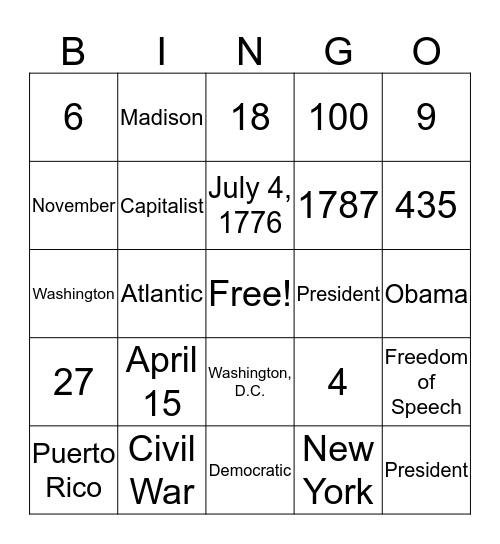 | B | I | N | G | O |
|---|---|---|---|---|
| 6 | Madison | 18 | 100 | 9 |
| November | Capitalist | July 4, 1776 | 1787 | 435 |
| Washington | Atlantic | Free! | President | Obama |
| 27 | April 15 | Washington, D.C. | 4 | Freedom of Speech |
| Puerto Rico | Civil War | Democratic | New York | President |